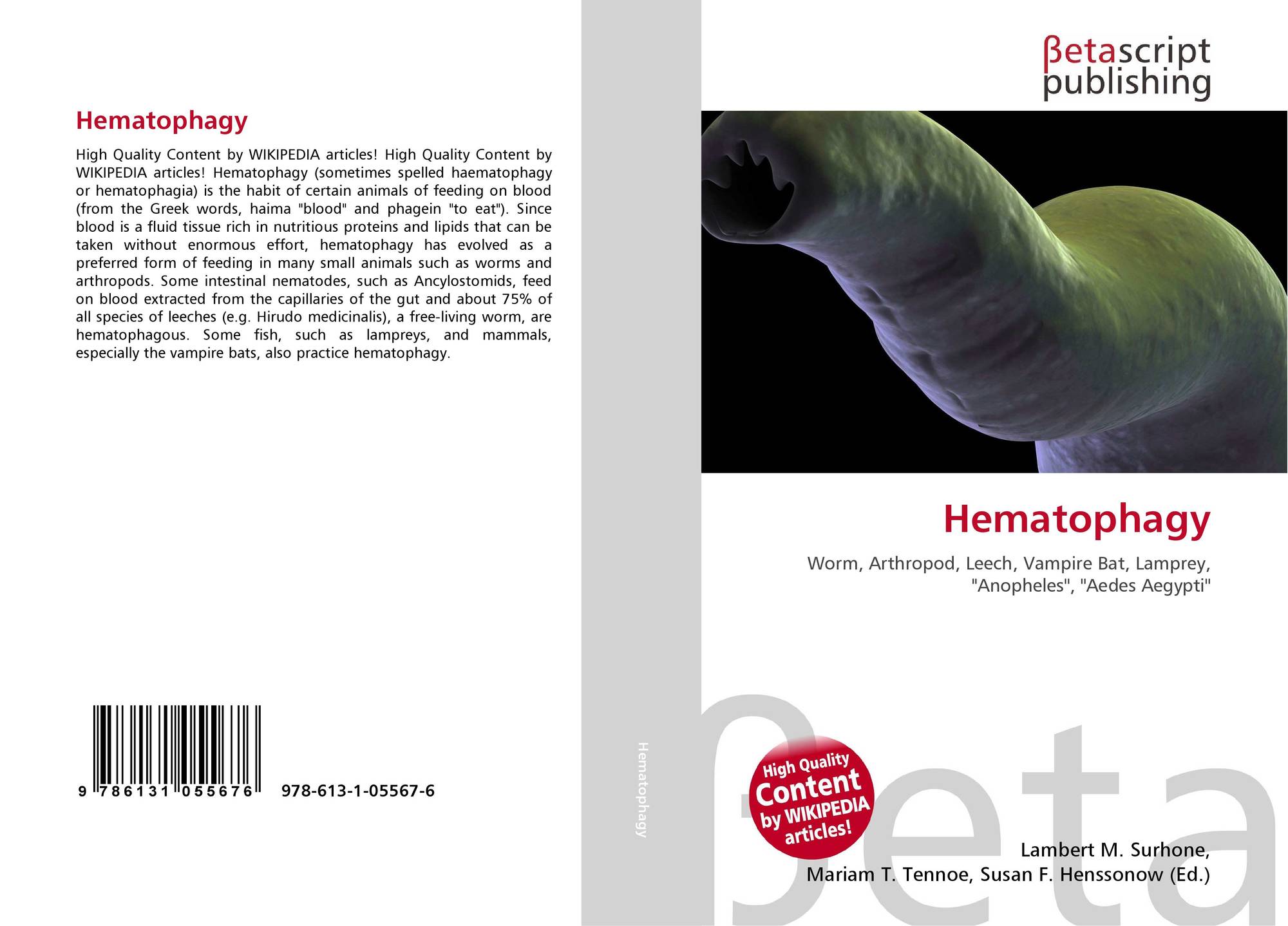 Hematophagy

High Quality Content by WIKIPEDIA articles! High Quality Content by WIKIPEDIA articles! Hematophagy (sometimes spelled haematophagy or hematophagia) is the habit of certain animals of feeding on blood (from the Greek words, haima "blood" and phagein "to eat"). Since blood is a fluid tissue rich in nutritious proteins and lipids that can be taken without enormous effort, hematophagy has evolved as a preferred form of feeding in many small animals such as worms and arthropods. Some intestinal nematodes, such as Ancylostomids, feed on blood extracted from the capillaries of the gut and about 75% of all species of leeches (e.g. Hirudo medicinalis), a free-living worm, are hematophagous. Some fish, such as lampreys, and mammals, especially the vampire bats, also practice hematophagy.

9 786131 055676 978-613-1-05567-6

Hematophagy

βetascript
publishing

Hematophagy

Worm, Arthropod, Leech, Vampire Bat, Lamprey, "Anopheles", "Aedes Aegypti"

High Quality Content by WIKIPEDIA articles!

Lambert M. Surhone,
Mariam T. Tennoe, Susan F. Henssonow (Ed.)

βeta